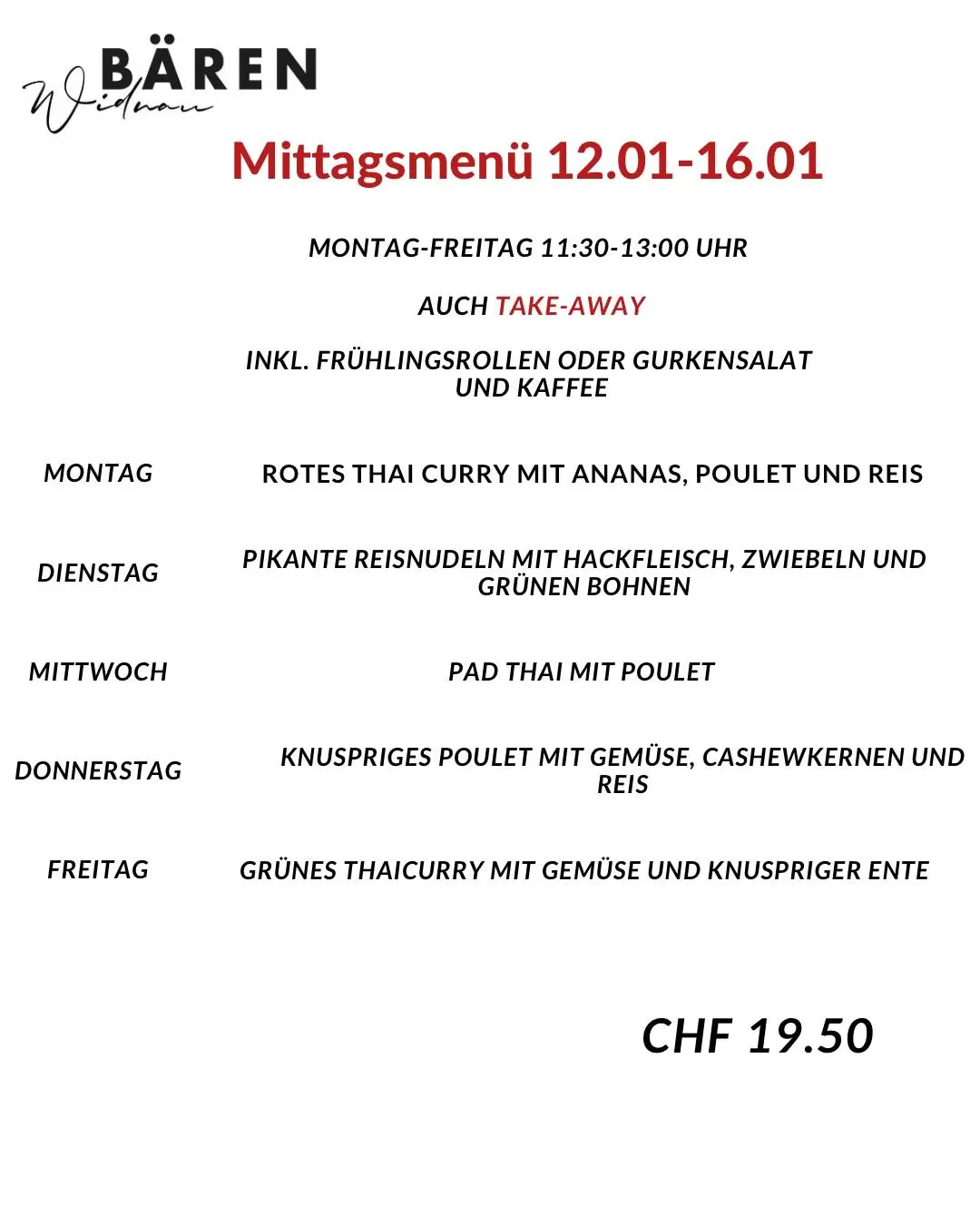 BÄREN
Widnau

Mittagsmenü 12.01-16.01

MONTAG-FREITAG 11:30-13:00 UHR

AUCH TAKE-AWAY

INKL. FRÜHLINGSROLLEN ODER GURKENSALAT UND KAFFEE

MONTAG

ROTES THAI CURRY MIT ANANAS, POULET UND REIS

DIENSTAG

PIKANTE REISNUDELN MIT HACKFLEISCH, ZWIEBELN UND GRÜNEN BOHNEN

MITTWOCH

PAD THAI MIT POULET

DONNERSTAG

KNUSPRIGES POULET MIT GEMÜSE, CASHEWKERNEN UND REIS

FREITAG

GRÜNES THAICURRY MIT GEMÜSE UND KNUSPRIGER ENTE

CHF 19.50